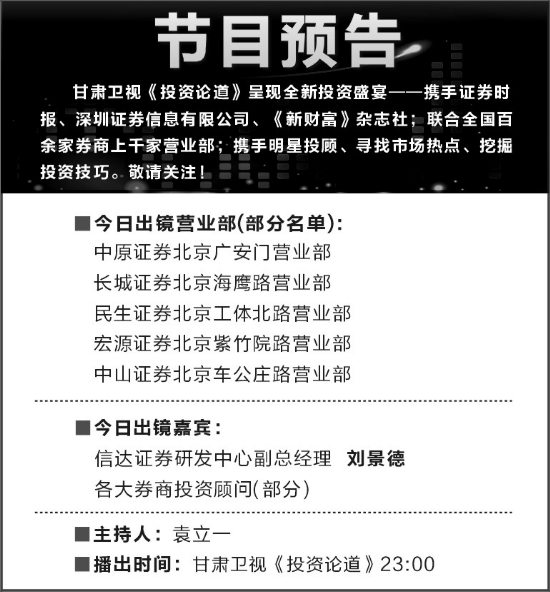 节目预告

甘肃卫视《投资论道》呈现全新投资盛宴——携手证券时报、深圳证券信息有限公司、《新财富》杂志社；联合全国百余家券商上千家营业部；携手明星投顾、寻找市场热点、挖掘投资技巧。敬请关注！

■今日出镜营业部(部分名单)：
中原证券北京广安门营业部
长城证券北京海鹰路营业部
民生证券北京工体北路营业部
宏源证券北京紫竹院路营业部
中山证券北京车公庄路营业部

■今日出镜嘉宾：
信达证券研发中心副总经理 刘景德
各大券商投资顾问(部分)

■主持人：袁立一
■播出时间：甘肃卫视《投资论道》23:00